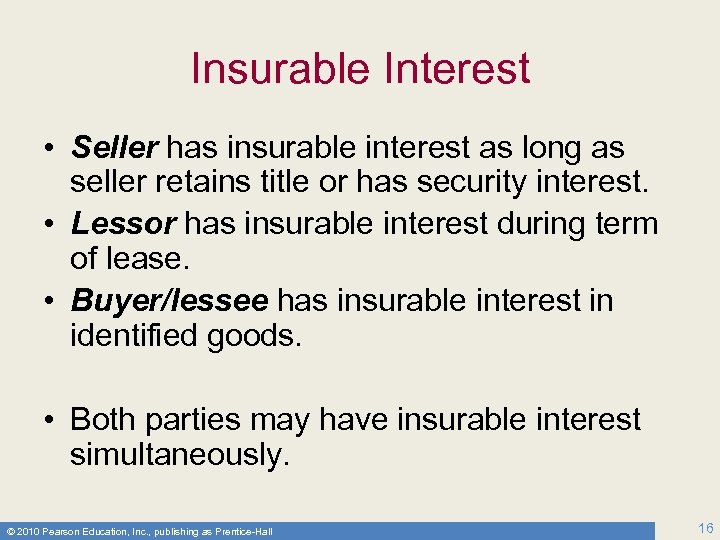 Insurable Interest

• Seller has insurable interest as long as seller retains title or has security interest.
• Lessor has insurable interest during term of lease.
• Buyer/lessee has insurable interest in identified goods.

• Both parties may have insurable interest simultaneously.

© 2010 Pearson Education, Inc., publishing as Prentice-Hall

16